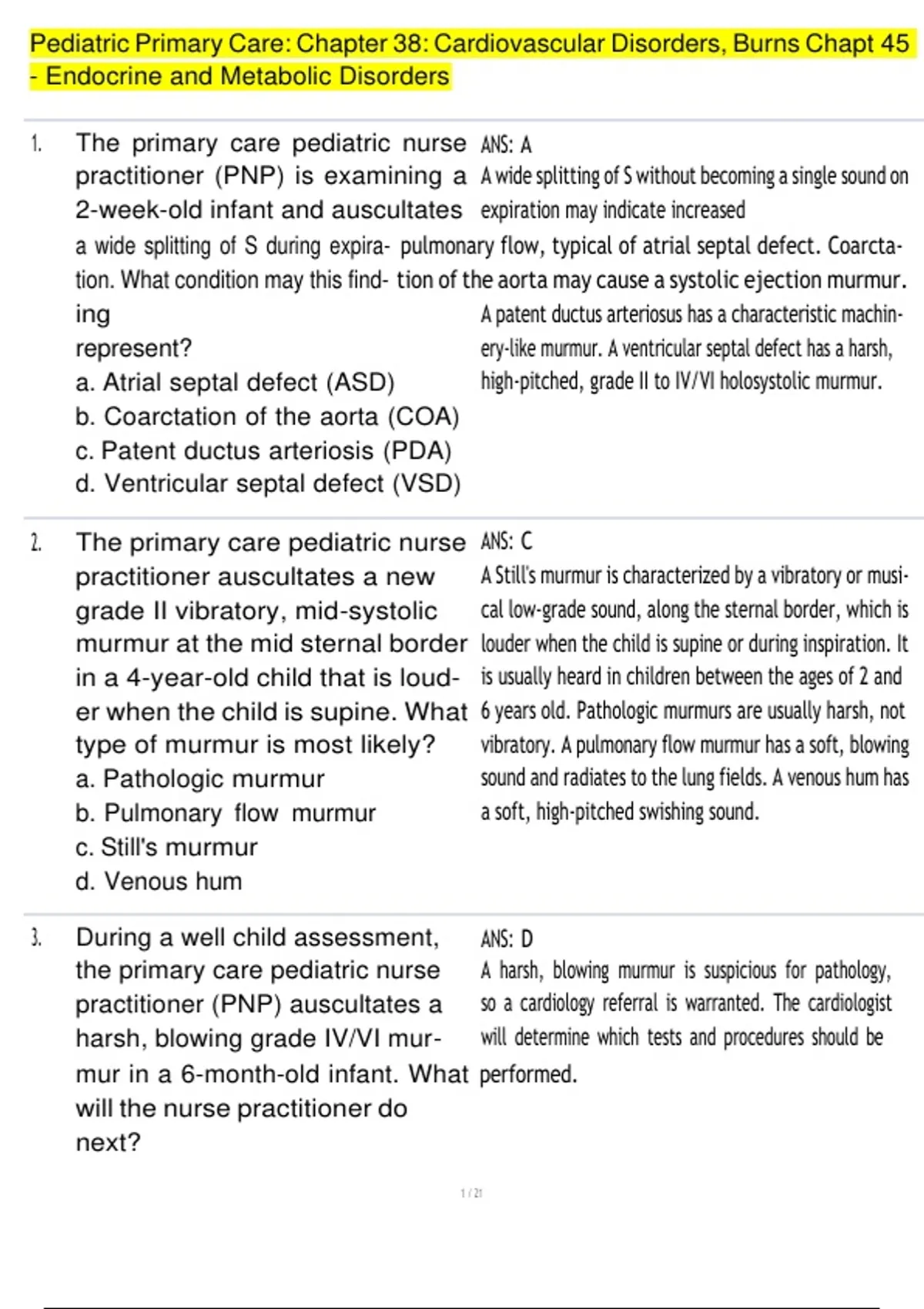 Pediatric Primary Care: Chapter 38: Cardiovascular Disorders, Burns Chapt 45 - Endocrine and Metabolic Disorders

1. The primary care pediatric nurse practitioner (PNP) is examining a 2-week-old infant and auscultates a wide splitting of S during expiration. What condition may this finding represent?
a. Atrial septal defect (ASD)
b. Coarctation of the aorta (COA)
c. Patent ductus arteriosis (PDA)
d. Ventricular septal defect (VSD)

ANS: A
A wide splitting of S without becoming a single sound on expiration may indicate increased pulmonary flow, typical of atrial septal defect. Coarctation of the aorta may cause a systolic ejection murmur. A patent ductus arteriosus has a characteristic machinery-like murmur. A ventricular septal defect has a harsh, high-pitched, grade II to IV/VI holosystolic murmur.

2. The primary care pediatric nurse practitioner auscultates a new grade II vibratory, mid-systolic murmur at the mid sternal border in a 4-year-old child that is louder when the child is supine. What type of murmur is most likely?
a. Pathologic murmur
b. Pulmonary flow murmur
c. Still's murmur
d. Venous hum

ANS: C
A Still's murmur is characterized by a vibratory or musical low-grade sound, along the sternal border, which is louder when the child is supine or during inspiration. It is usually heard in children between the ages of 2 and 6 years old. Pathologic murmurs are usually harsh, not vibratory. A pulmonary flow murmur has a soft, blowing sound and radiates to the lung fields. A venous hum has a soft, high-pitched swishing sound.

3. During a well child assessment, the primary care pediatric nurse practitioner (PNP) auscultates a harsh, blowing grade IV/VI murmur in a 6-month-old infant. What will the nurse practitioner do next?

ANS: D
A harsh, blowing murmur is suspicious for pathology, so a cardiology referral is warranted. The cardiologist will determine which tests and procedures should be performed.

1 / 21